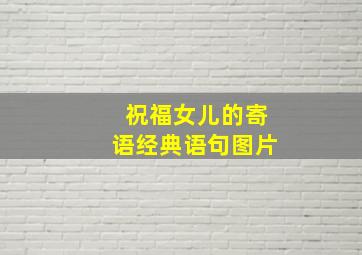 祝福女儿的寄语经典语句图片